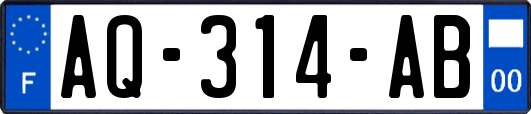 F
AQ-314-AB
00